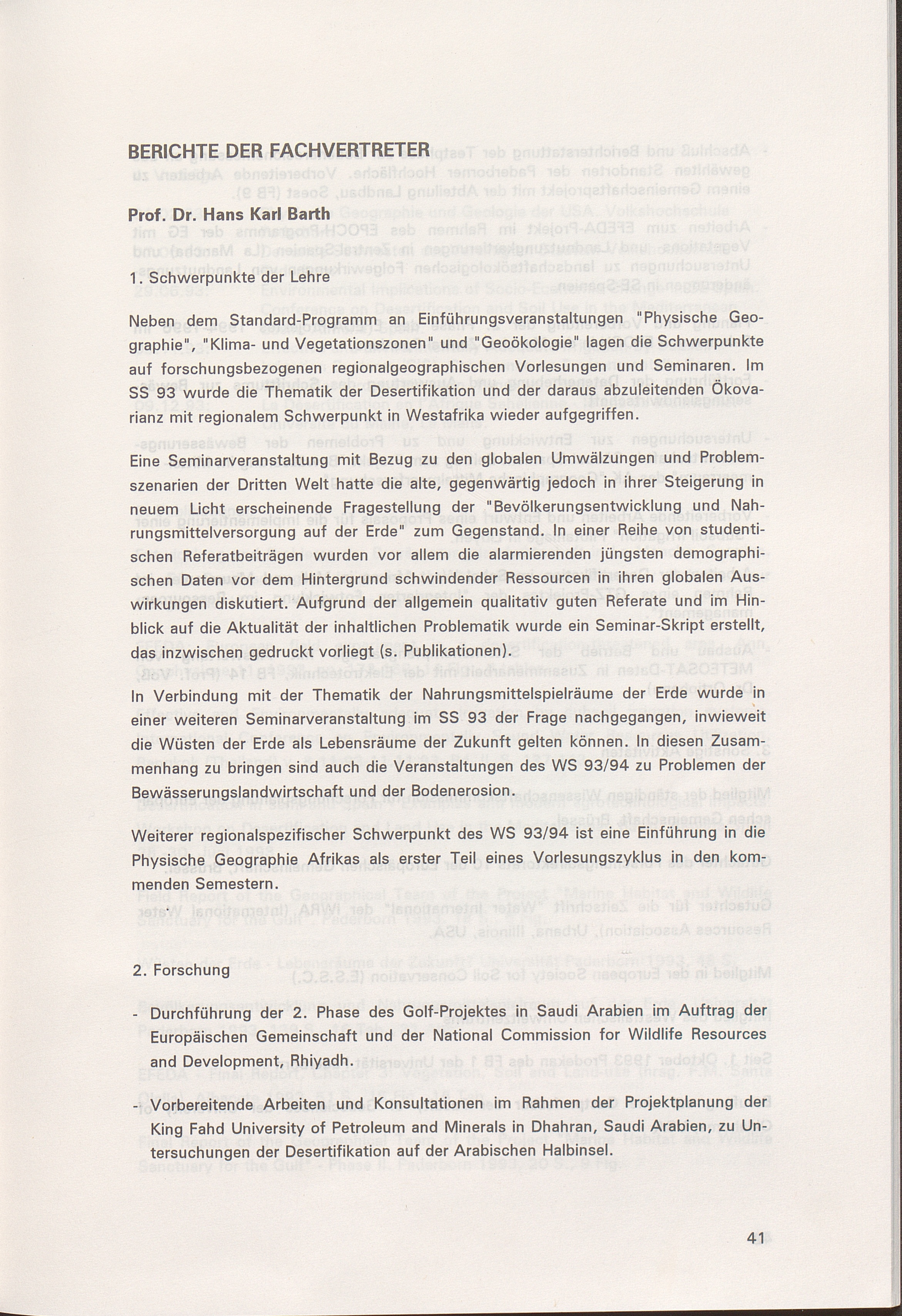 BERICHTE DER FACHVERTRETER

Prof. Dr. Hans Karl Barth

1. Schwerpunkte der Lehre

Neben dem Standard-Programm an Einführungsveranstaltungen "Physische Geographie", "Klima- und Vegetationszonen" und "Geoökologie" lagen die Schwerpunkte auf forschungsbezogenen regionalgeographischen Vorlesungen und Seminaren. Im SS 93 wurde die Thematik der Desertifikation und der daraus abzuleitenden Ökovarianz mit regionalem Schwerpunkt in Westafrika wieder aufgegriffen.

Eine Seminarveranstaltung mit Bezug zu den globalen Umwälzungen und Problemszenarien der Dritten Welt hatte die alte, gegenwärtig jedoch in ihrer Steigerung in neuem Licht erscheinende Fragestellung der "Bevölkerungsentwicklung und Nahrungsmittelversorgung auf der Erde" zum Gegenstand. In einer Reihe von studentischen Referatbeiträgen wurden vor allem die alarmierenden jüngsten demographischen Daten vor dem Hintergrund schwindender Ressourcen in ihren globalen Auswirkungen diskutiert. Aufgrund der allgemein qualitativ guten Referate und im Hinblick auf die Aktualität der inhaltlichen Problematik wurde ein Seminar-Skript erstellt, das inzwischen gedruckt vorliegt (s. Publikationen).
In Verbindung mit der Thematik der Nahrungsmittelspielräume der Erde wurde in einer weiteren Seminarveranstaltung im SS 93 der Frage nachgegangen, inwieweit die Wüsten der Erde als Lebensräume der Zukunft gelten können. In diesen Zusammenhang zu bringen sind auch die Veranstaltungen des WS 93/94 zu Problemen der Bewässerungslandwirtschaft und der Bodenerosion.

Weiterer regionalspezifischer Schwerpunkt des WS 93/94 ist eine Einführung in die Physische Geographie Afrikas als erster Teil eines Vorlesungszyklus in den kommenden Semestern.

2. Forschung

- Durchführung der 2. Phase des Golf-Projektes in Saudi Arabien im Auftrag der Europäischen Gemeinschaft und der National Commission for Wildlife Resources and Development, Rhiyadh.

- Vorbereitende Arbeiten und Konsultationen im Rahmen der Projektplanung der King Fahd University of Petroleum and Minerals in Dhahran, Saudi Arabien, zu Untersuchungen der Desertifikation auf der Arabischen Halbinsel.

41